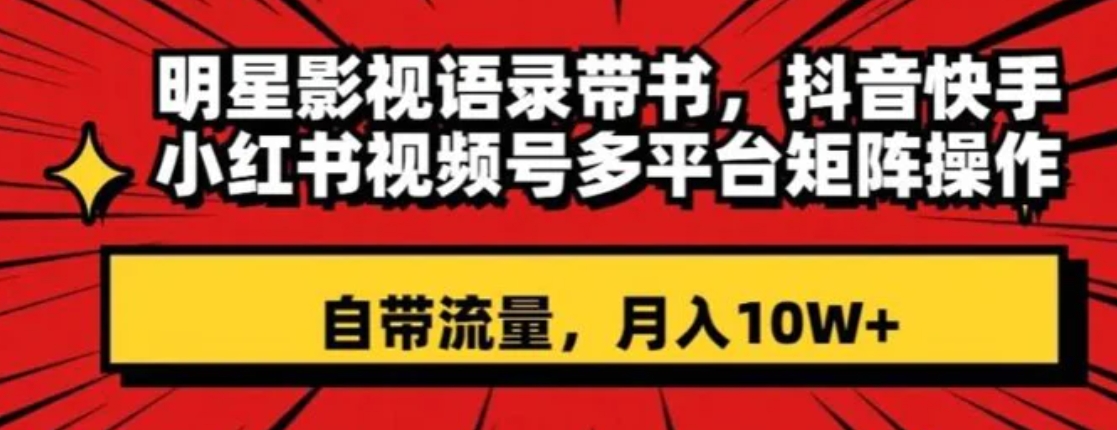 明星影视语录带书，抖音快手小红书视频号多平台矩阵操作

自带流量，月入10W+